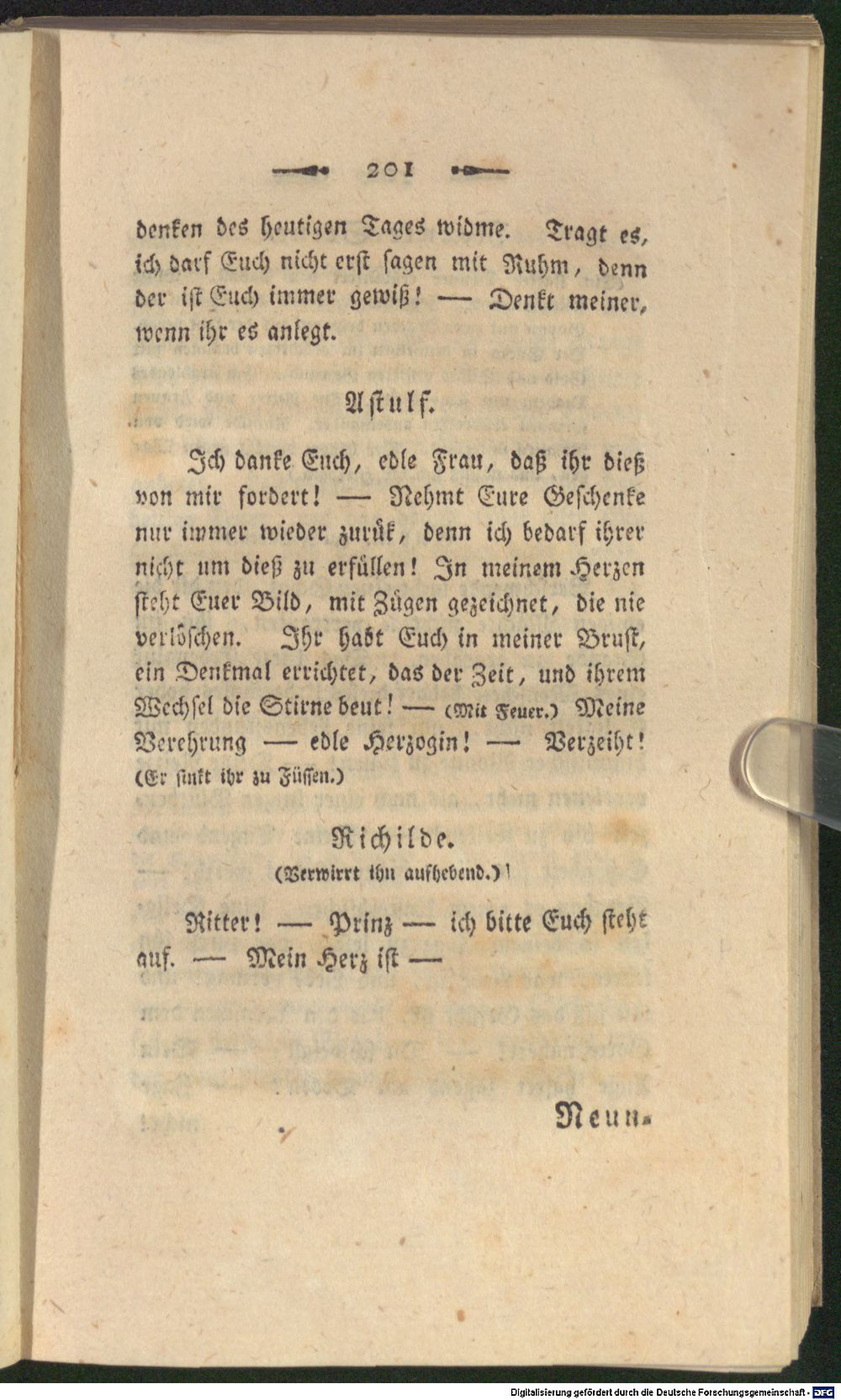 201

denken des heutigen Tages widme. Tragt es, ich darf Euch nicht erst sagen mit Ruhm, denn der ist Euch immer gewiß! — Denkt meiner, wenn ihr es anlegt.

Astulf.

Ich danke Euch, edle Frau, daß ihr dieß von mir fordert! — Nehmt Eure Geschenke nur immer wieder zurük, denn ich bedarf ihrer nicht um dieß zu erfüllen! In meinem Herzen steht Euer Bild, mit Zügen gezeichnet, die nie verlöschen. Ihr habt Euch in meiner Brust, ein Denkmal errichtet, das der Zeit, und ihrem Wechsel die Stirne beut! — (Mit Feuer.) Meine Verehrung — edle Herzogin! — Verzeiht! (Er sinkt ihr zu Füssen.)

Richilde.
(Verwirrt ihn aufhebend.)

Ritter! — Prinz — ich bitte Euch steht auf. — Mein Herz ist —

Neun-

Digitalisierung gefördert durch die Deutsche Forschungsgemeinschaft · DFG